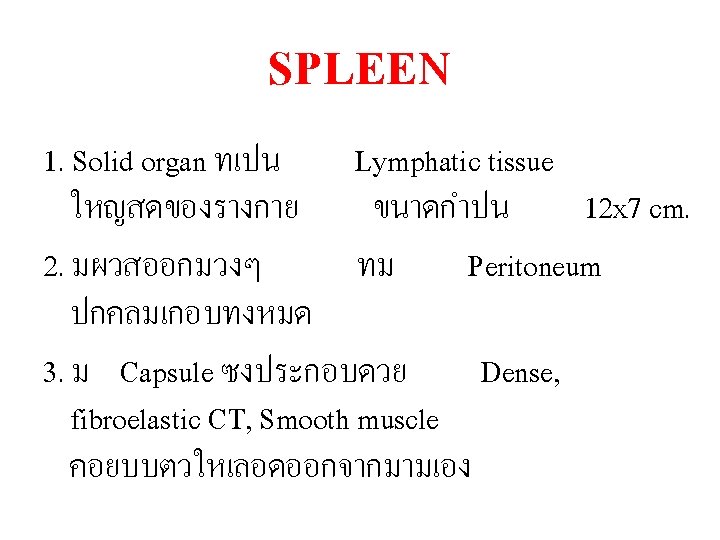 SPLEEN

1. Solid organ ทเปน Lymphatic tissue ใหญสดของรางกาย ขนาดกำปน 12x7 cm.

2. มผวสออกมวงๆ ทม Peritoneum ปกคลมเกอบทงหมด

3. ม Capsule ซงประกอบดวย Dense, fibroelastic CT, Smooth muscle คอยบบตวใหเลอดออกจากมามเอง